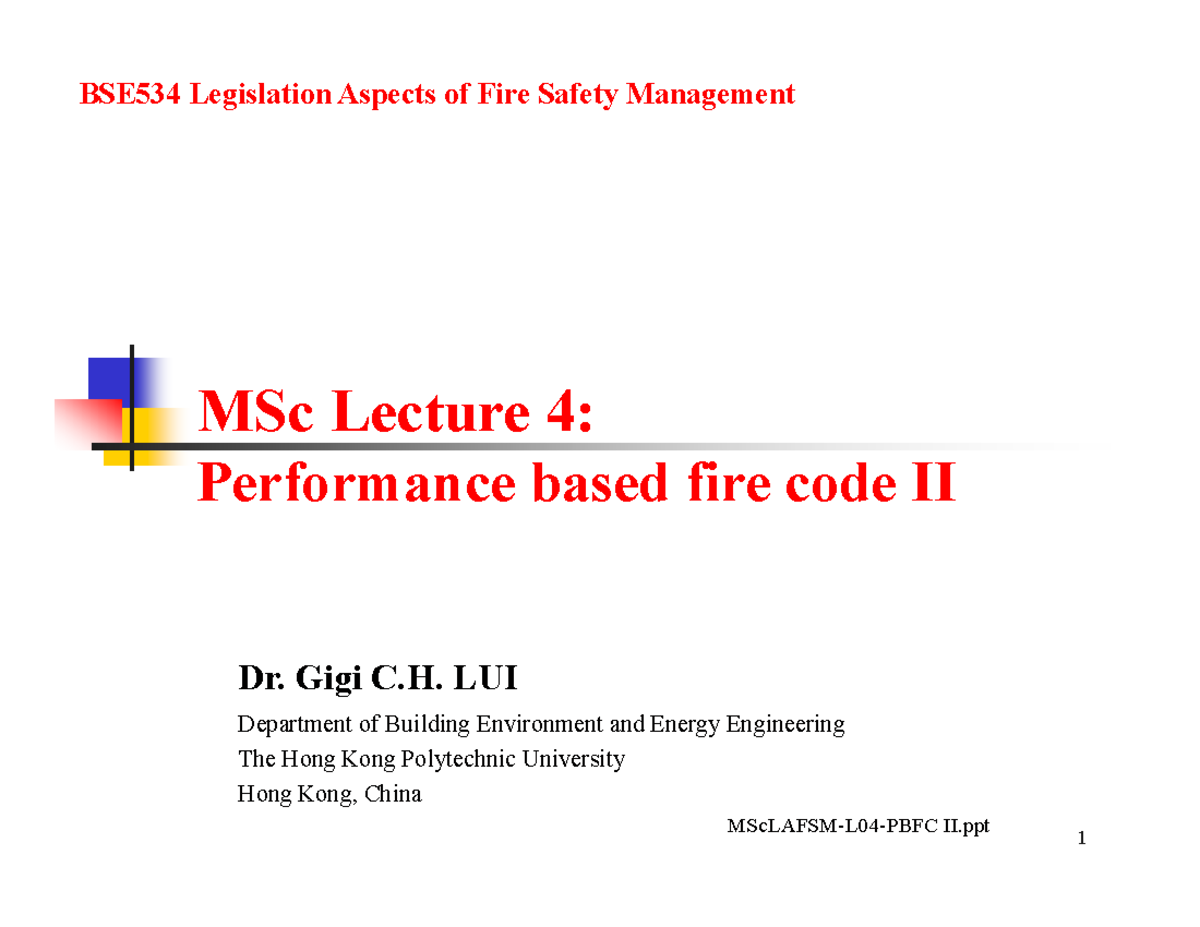 BSE534 Legislation Aspects of Fire Safety Management

MSc Lecture 4:
Performance based fire code II

Dr. Gigi C.H. LUI

Department of Building Environment and Energy Engineering
The Hong Kong Polytechnic University
Hong Kong, China

MScLAFSM-L04-PBFC II.ppt

1